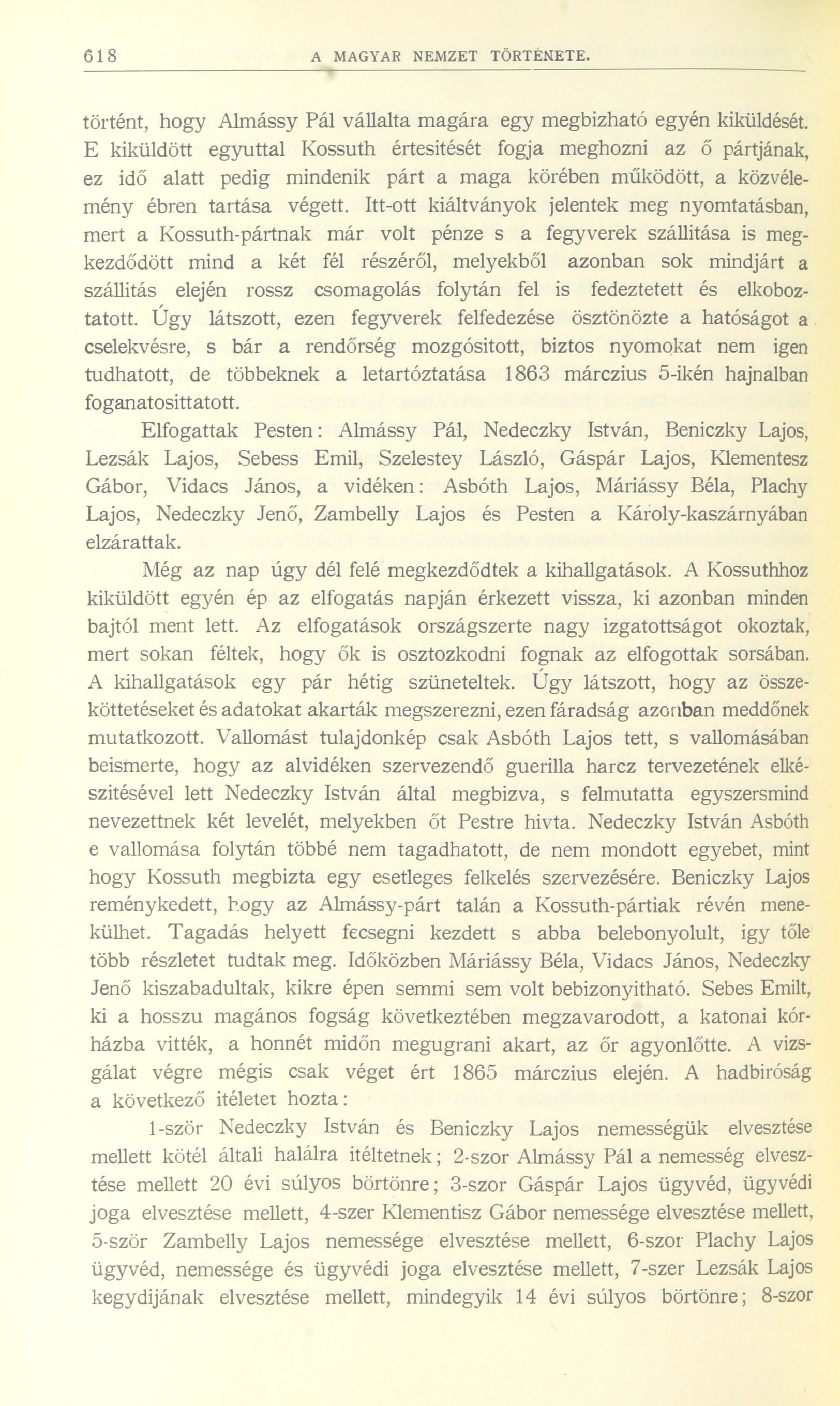 618 A MAGYAR NEMZET TÖRTÉNETE.

történt, hogy Almássy Pál vállalta magára egy megbizható egyén kiküldését. E kiküldött egyuttal Kossuth értesitését fogja meghozni az ő pártjának, ez idő alatt pedig mindenik párt a maga körében működött, a közvélemény ébren tartása végett. Itt-ott kiáltványok jelentek meg nyomtatásban, mert a Kossuth-pártnak már volt pénze s a fegyverek szállitása is megkezdődött mind a két fél részéről, melyekből azonban sok mindjárt a szállitás elején rossz csomagolás folytán fel is fedeztetett és elkoboztatott. Úgy látszott, ezen fegyverek felfedezése ösztönözte a hatóságot a cselekvésre, s bár a rendőrség mozgósitott, biztos nyomokat nem igen tudhatott, de többeknek a letartóztatása 1863 márczius 5-ikén hajnalban foganatosittatott.

Elfogattak Pesten: Almássy Pál, Nedeczky István, Beniczky Lajos, Lezsák Lajos, Sebess Emil, Szelestey László, Gáspár Lajos, Klementesz Gábor, Vidacs János, a vidéken: Asbóth Lajos, Máriássy Béla, Plachy Lajos, Nedeczky Jenő, Zambelly Lajos és Pesten a Károly-kaszárnyában elzárattak.

Még az nap úgy dél felé megkezdődtek a kihallgatások. A Kossuthhoz kiküldött egyén ép az elfogatás napján érkezett vissza, ki azonban minden bajtól ment lett. Az elfogatások országszerte nagy izgatottságot okoztak, mert sokan féltek, hogy ők is osztozkodni fognak az elfogottak sorsában. A kihallgatások egy pár hétig szüneteltek. Úgy látszott, hogy az összeköttetéseket és adatokat akarták megszerezni, ezen fáradság azonban meddőnek mutatkozott. Vallomást tulajdonkép csak Asbóth Lajos tett, s vallomásában beismerte, hogy az alvidéken szervezendő guerilla harcz tervezetének elkészitésével lett Nedeczky István által megbizva, s felmutatta egyszersmind nevezettnek két levelét, melyekben őt Pestre hivta. Nedeczky István Asbóth e vallomása folytán többé nem tagadhatott, de nem mondott egyebet, mint hogy Kossuth megbizta egy esetleges felkelés szervezésére. Beniczky Lajos reménykedett, hogy az Almássy-párt talán a Kossuth-pártiak révén menekülhet. Tagadás helyett fecsegni kezdett s abba belebonyolult, igy tőle több részletet tudtak meg. Időközben Máriássy Béla, Vidacs János, Nedeczky Jenő kiszabadultak, kikre épen semmi sem volt bebizonyitható. Sebes Emilt, ki a hosszu magános fogság következtében megzavarodott, a katonai kórházba vitték, a honnét midőn megugrani akart, az őr agyonlőtte. A vizsgálat végre mégis csak véget ért 1865 márczius elején. A hadbiróság a következő itéletet hozta:

1-ször Nedeczky István és Beniczky Lajos nemességük elvesztése mellett kötél általi halálra itéltetnek; 2-szor Almássy Pál a nemesség elvesztése mellett 20 évi súlyos börtönre; 3-szor Gáspár Lajos ügyvéd, ügyvédi joga elvesztése mellett, 4-szer Klementisz Gábor nemessége elvesztése mellett, 5-ször Zambelly Lajos nemessége elvesztése mellett, 6-szor Plachy Lajos ügyvéd, nemessége és ügyvédi joga elvesztése mellett, 7-szer Lezsák Lajos kegydijának elvesztése mellett, mindegyik 14 évi súlyos börtönre; 8-szor